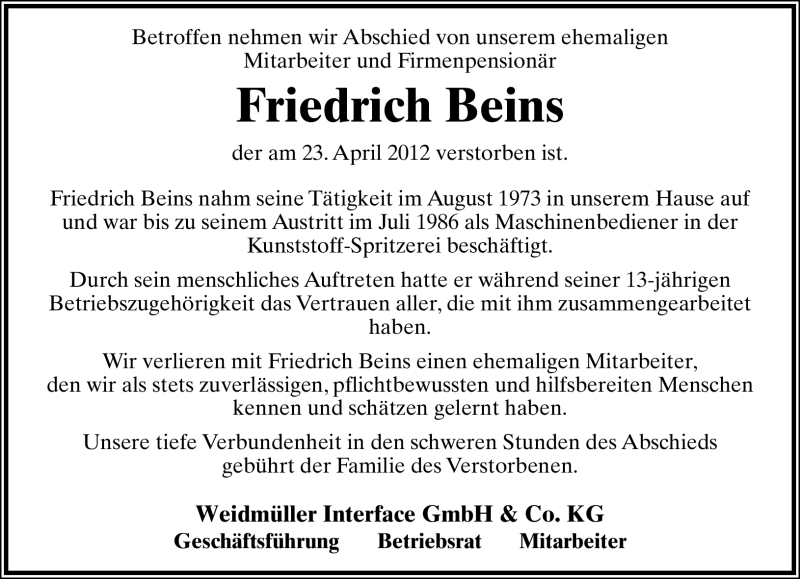 Betroffen nehmen wir Abschied von unserem ehemaligen Mitarbeiter und Firmenpensionär

Friedrich Beins

der am 23. April 2012 verstorben ist.

Friedrich Beins nahm seine Tätigkeit im August 1973 in unserem Hause auf und war bis zu seinem Austritt im Juli 1986 als Maschinenbediener in der Kunststoff-Spritzerei beschäftigt.

Durch sein menschliches Auftreten hatte er während seiner 13-jährigen Betriebszugehörigkeit das Vertrauen aller, die mit ihm zusammengearbeitet haben.

Wir verlieren mit Friedrich Beins einen ehemaligen Mitarbeiter, den wir als stets zuverlässigen, pflichtbewussten und hilfsbereiten Menschen kennen und schätzen gelernt haben.

Unsere tiefe Verbundenheit in den schweren Stunden des Abschieds gebührt der Familie des Verstorbenen.

Weidmüller Interface GmbH & Co. KG

Geschäftsführung Betriebsrat Mitarbeiter